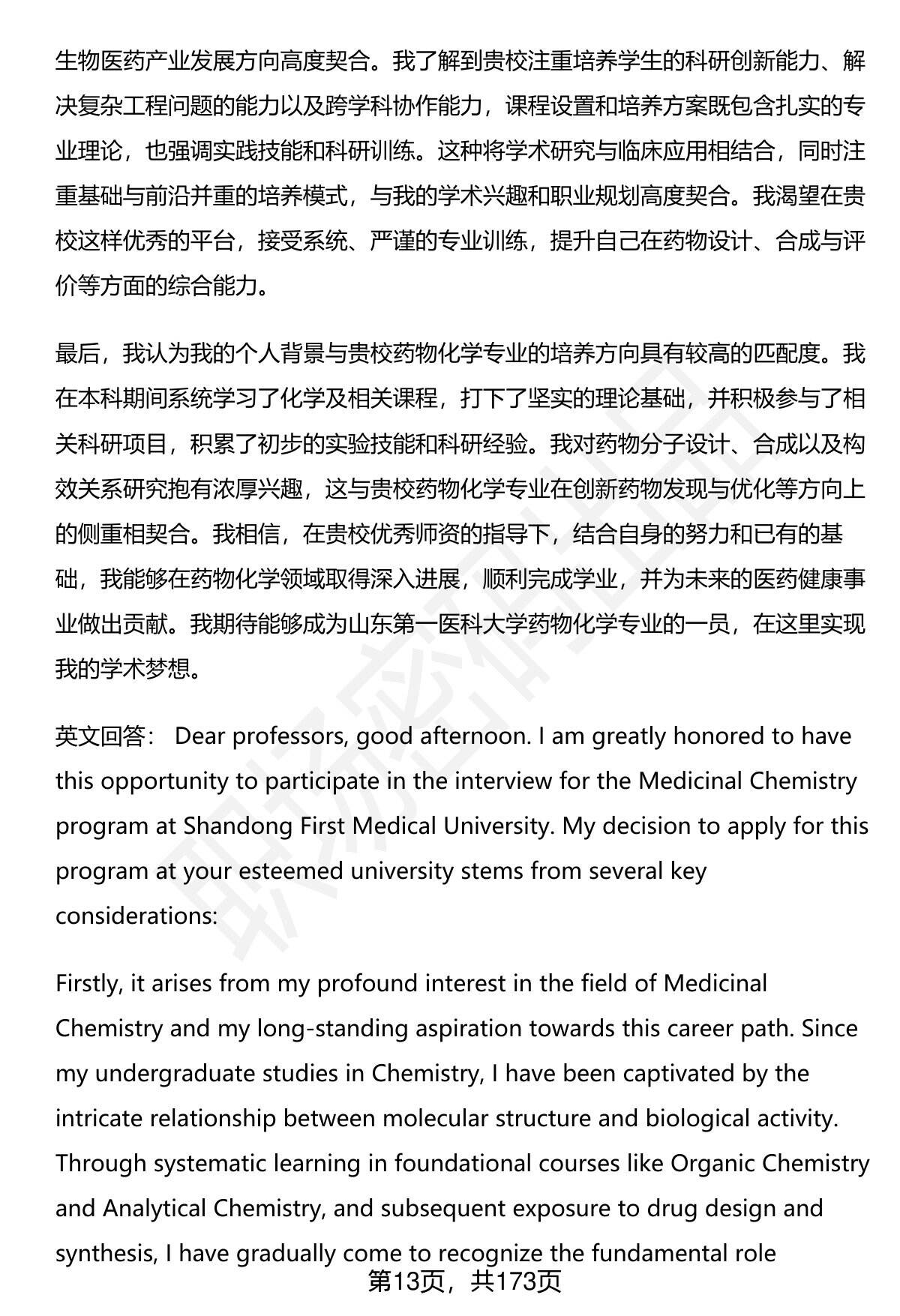 生物医药产业发展方向高度契合。我了解到贵校注重培养学生的科研创新能力、解决复杂工程问题的能力以及跨学科协作能力，课程设置和培养方案既包含扎实的专业理论，也强调实践技能和科研训练。这种将学术研究与临床应用相结合，同时注重基础与前沿并重的培养模式，与我的学术兴趣和职业规划高度契合。我渴望在贵校这样优秀的平台，接受系统、严谨的专业训练，提升自己在药物设计、合成与评价等方面的综合能力。

最后，我认为我的个人背景与贵校药物化学专业的培养方向具有较高的匹配度。我在本科期间系统学习了化学及相关课程，打下了坚实的理论基础，并积极参与了相关科研项目，积累了初步的实验技能和科研经验。我对药物分子设计、合成以及构效关系研究抱有浓厚兴趣，这与贵校药物化学专业在创新药物发现与优化等方向上的侧重相契合。我相信，在贵校优秀师资的指导下，结合自身的努力和已有的基础，我能够在药物化学领域取得深入进展，顺利完成学业，并为未来的医药健康事业做出贡献。我期待能够成为山东第一医科大学药物化学专业的一员，在这里实现我的学术梦想。

英文回答： Dear professors, good afternoon. I am greatly honored to have this opportunity to participate in the interview for the Medicinal Chemistry program at Shandong First Medical University. My decision to apply for this program at your esteemed university stems from several key considerations:

Firstly, it arises from my profound interest in the field of Medicinal Chemistry and my long-standing aspiration towards this career path. Since my undergraduate studies in Chemistry, I have been captivated by the intricate relationship between molecular structure and biological activity. Through systematic learning in foundational courses like Organic Chemistry and Analytical Chemistry, and subsequent exposure to drug design and synthesis, I have gradually come to recognize the fundamental role

第13页，共173页